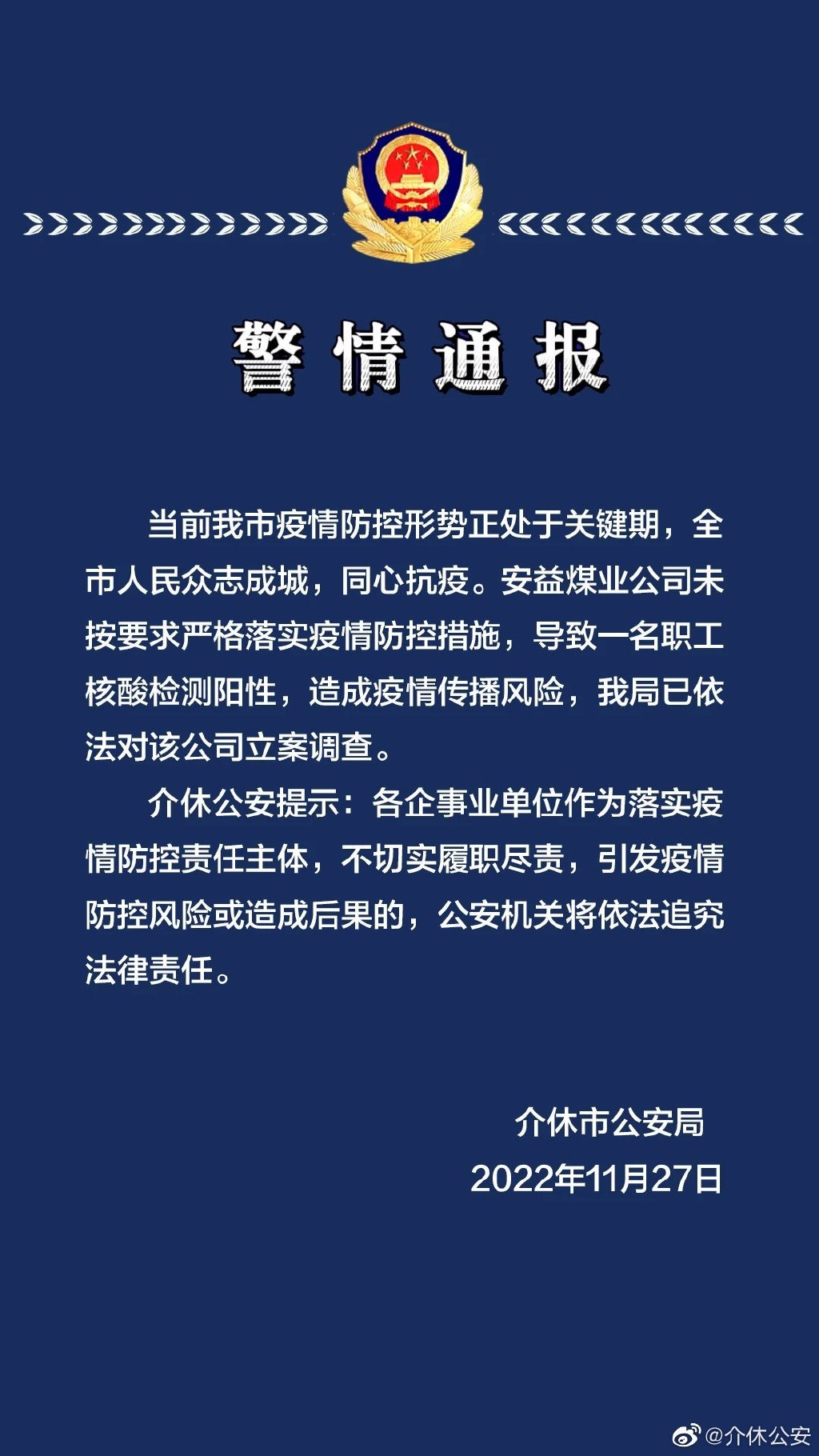 警情通报

当前我市疫情防控形势正处于关键期，全市人民众志成城，同心抗疫。安益煤业公司未按要求严格落实疫情防控措施，导致一名职工核酸检测阳性，造成疫情传播风险，我局已依法对该公司立案调查。

介休公安提示：各企事业单位作为落实疫情防控责任主体，不切实履职尽责，引发疫情防控风险或造成后果的，公安机关将依法追究法律责任。

介休市公安局
2022年11月27日

@介休公安